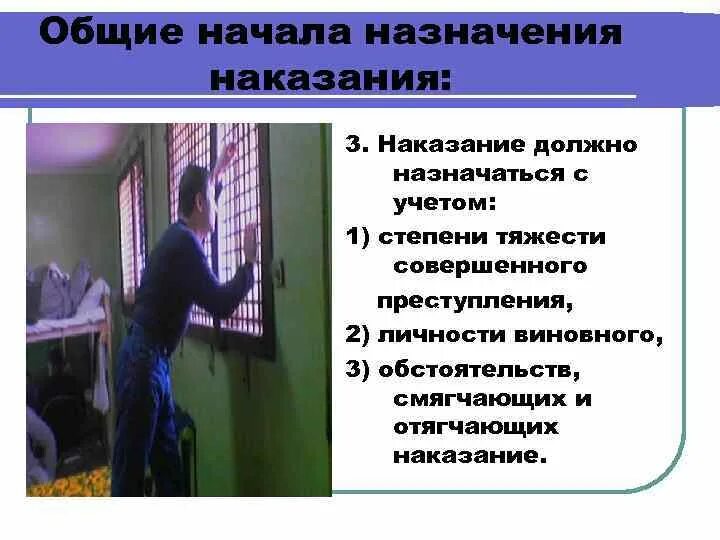 Общие начала назначения наказания:

3. Наказание должно назначаться с учетом:

1) степени тяжести совершенного преступления,

2) личности виновного,

3) обстоятельств, смягчающих и отягчающих наказание.